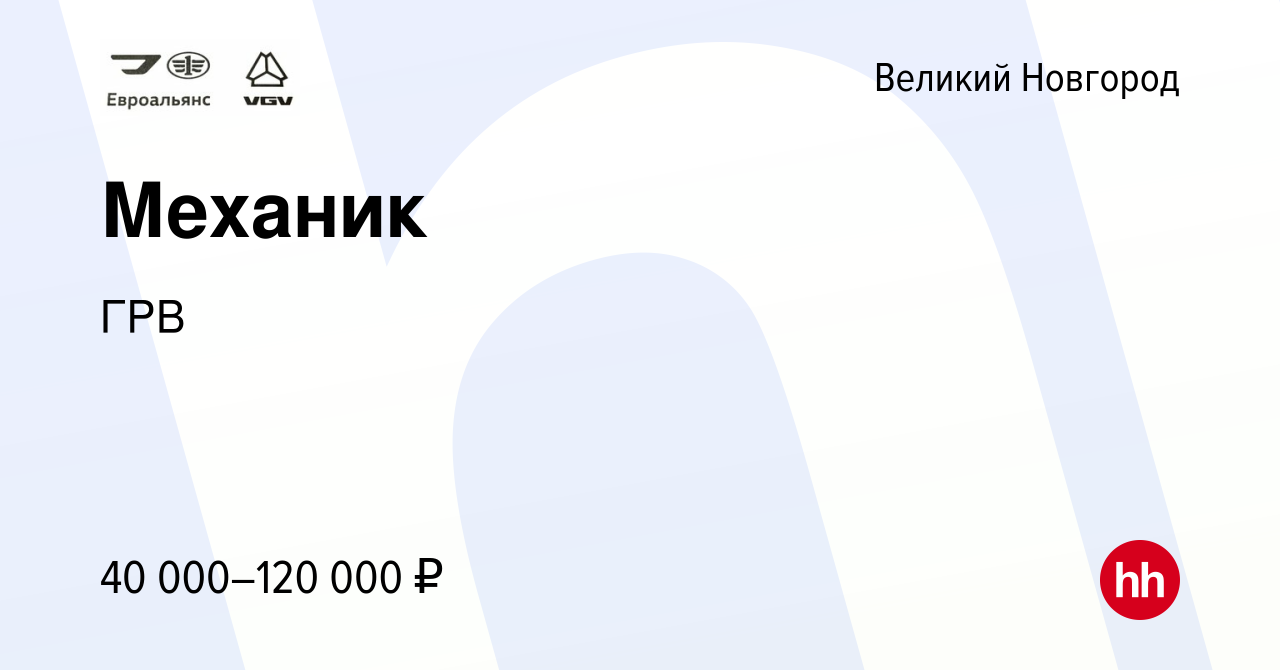 Евроальянс VGV

Великий Новгород

Механик

ГРВ

40 000–120 000 ₽

hh